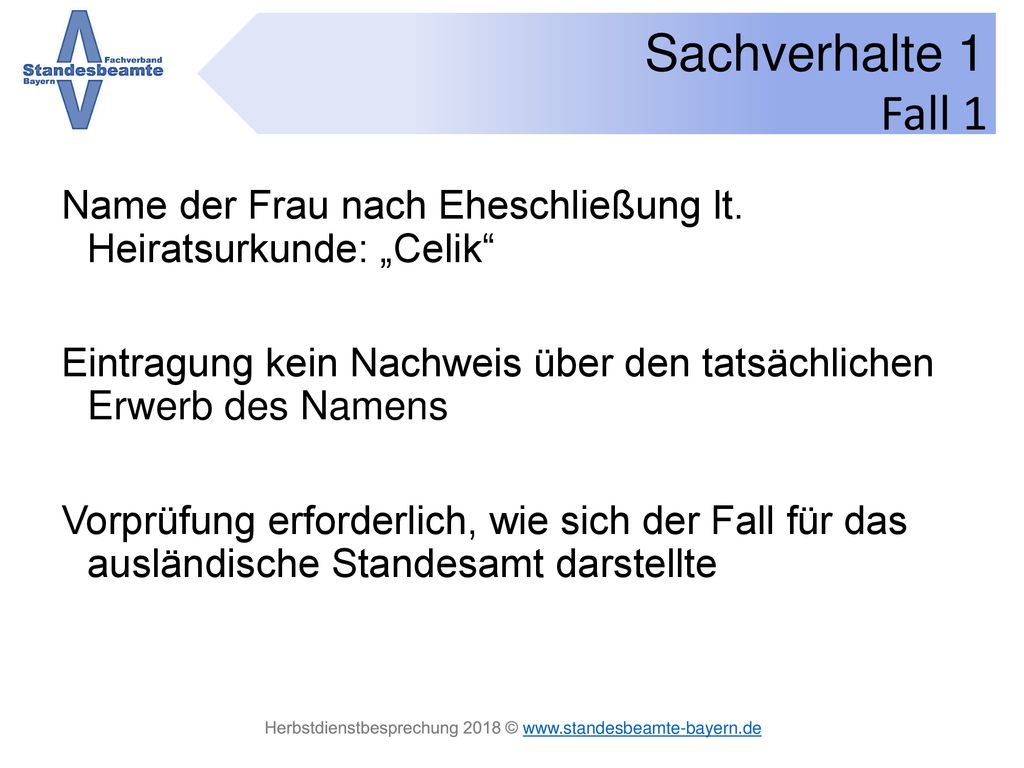 Fachverband
Standesbeamte
Bayern

Sachverhalte 1
Fall 1

Name der Frau nach Eheschließung lt. Heiratsurkunde: „Celik“

Eintragung kein Nachweis über den tatsächlichen Erwerb des Namens

Vorprüfung erforderlich, wie sich der Fall für das ausländische Standesamt darstellte

Herbstdienstbesprechung 2018 © www.standesbeamte-bayern.de